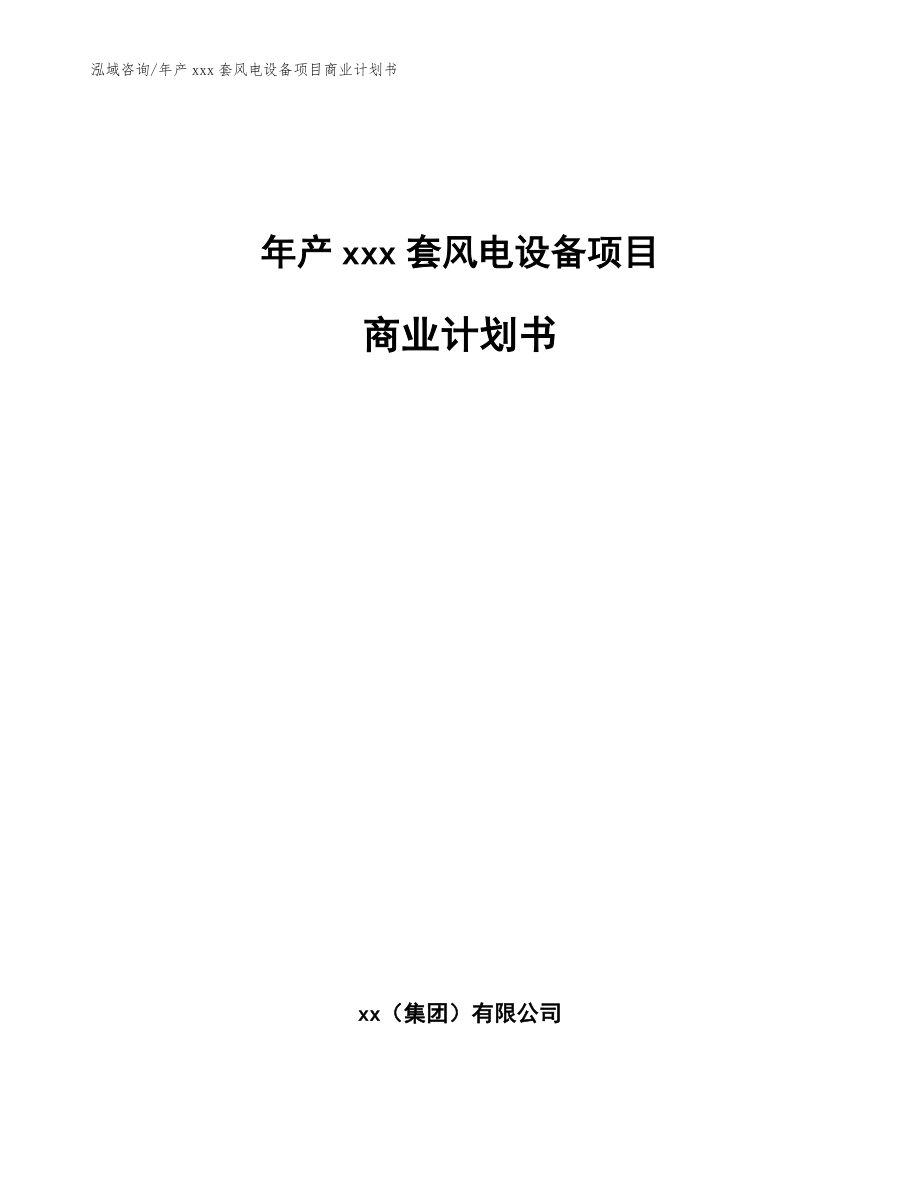 泓域咨询/年产 xxx 套风电设备项目商业计划书

年产 xxx 套风电设备项目

商业计划书

xx（集团）有限公司